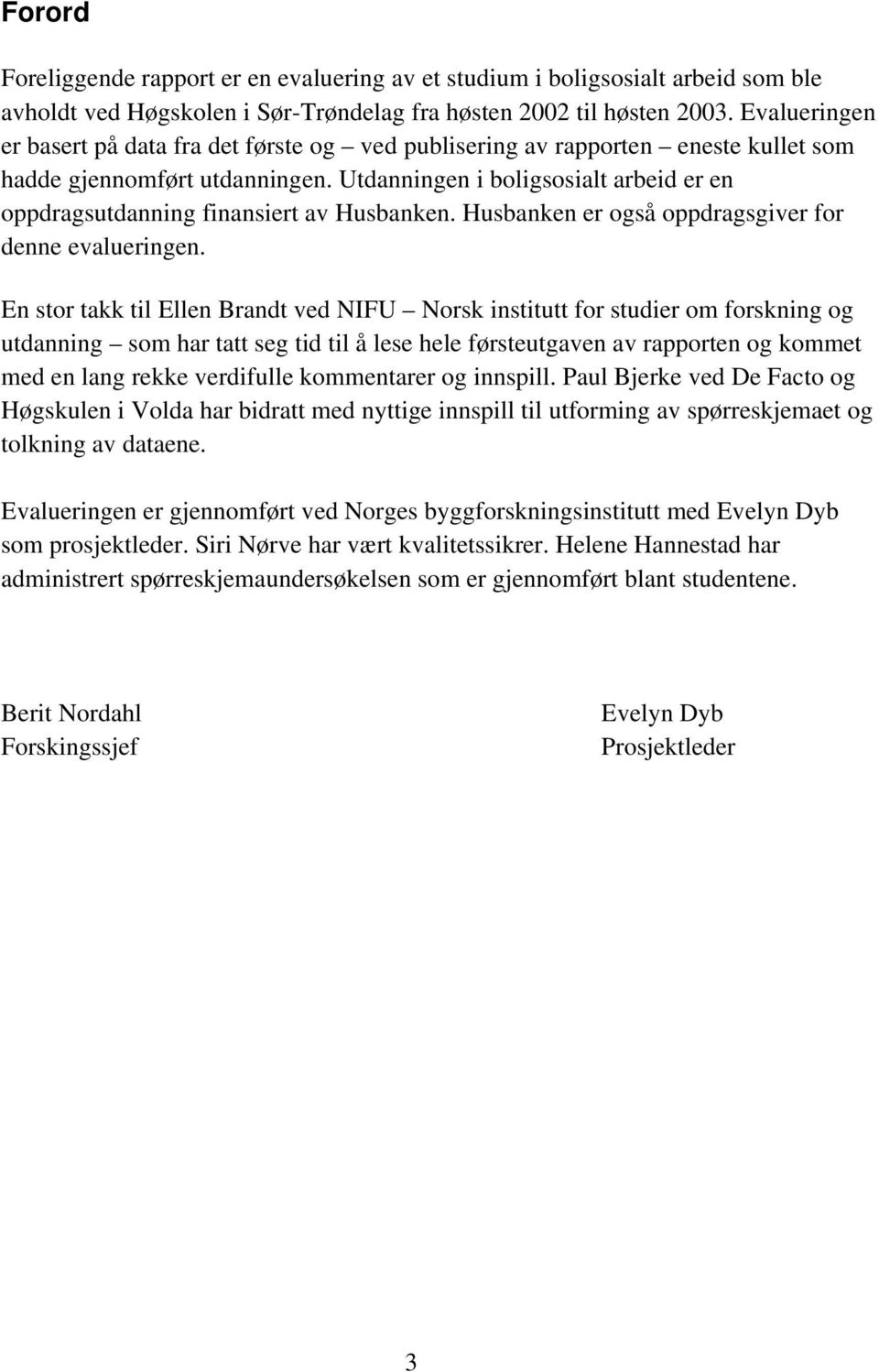 Forord

Foreliggende rapport er en evaluering av et studium i boligsosialt arbeid som ble avholdt ved Høgskolen i Sør-Trøndelag fra høsten 2002 til høsten 2003. Evalueringen er basert på data fra det første og – ved publisering av rapporten – eneste kullet som hadde gjennomført utdanningen. Utdanningen i boligsosialt arbeid er en oppdragsutdanning finansiert av Husbanken. Husbanken er også oppdragsgiver for denne evalueringen.

En stor takk til Ellen Brandt ved NIFU – Norsk institutt for studier om forskning og utdanning – som har tatt seg tid til å lese hele førsteutgaven av rapporten og kommet med en lang rekke verdifulle kommentarer og innspill. Paul Bjerke ved De Facto og Høgskulen i Volda har bidratt med nyttige innspill til utforming av spørreskjemaet og tolkning av dataene.

Evalueringen er gjennomført ved Norges byggforskningsinstitutt med Evelyn Dyb som prosjektleder. Siri Nørve har vært kvalitetssikrer. Helene Hannestad har administrert spørreskjemaundersøkelsen som er gjennomført blant studentene.

Berit Nordahl
Forskingssjef

Evelyn Dyb
Prosjektleder

3